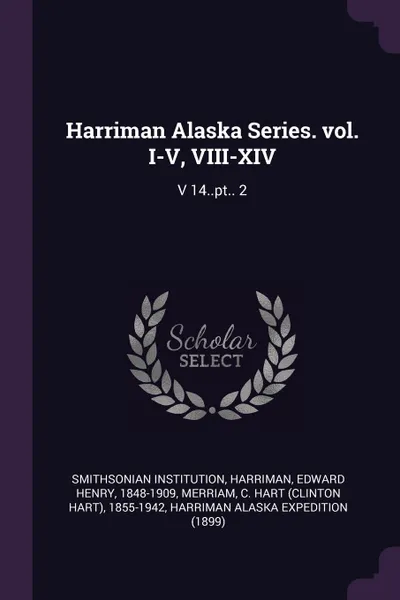 Harriman Alaska Series. vol. I-V, VIII-XIV

V 14..pt.. 2

Scholar
SELECT

SMITHSONIAN INSTITUTION, HARRIMAN, EDWARD HENRY, 1848-1909, MERRIAM, C. HART (CLINTON HART), 1855-1942, HARRIMAN ALASKA EXPEDITION (1899)